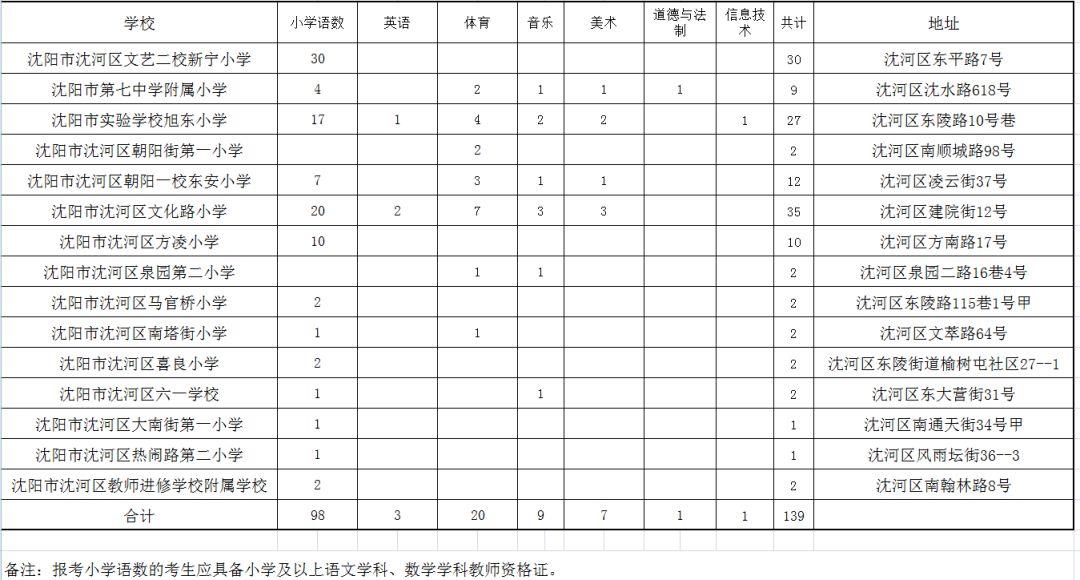 | 学校 | 小学语数 | 英语 | 体育 | 音乐 | 美术 | 道德与法制 | 信息技术 | 共计 | 地址 |
|---|---|---|---|---|---|---|---|---|---|
| 沈阳市沈河区文艺二校新宁小学 | 30 | | | | | | | 30 | 沈河区东平路7号 |
| 沈阳市第七中学附属小学 | 4 | | 2 | 1 | 1 | 1 | | 9 | 沈河区沈水路618号 |
| 沈阳市实验学校旭东小学 | 17 | 1 | 4 | 2 | 2 | | 1 | 27 | 沈河区东陵路10号巷 |
| 沈阳市沈河区朝阳街第一小学 | | | 2 | | | | | 2 | 沈河区南顺城路98号 |
| 沈阳市沈河区朝阳一校东安小学 | 7 | | 3 | 1 | 1 | | | 12 | 沈河区凌云街37号 |
| 沈阳市沈河区文化路小学 | 20 | 2 | 7 | 3 | 3 | | | 35 | 沈河区建院街12号 |
| 沈阳市沈河区方凌小学 | 10 | | | | | | | 10 | 沈河区方南路17号 |
| 沈阳市沈河区泉园第二小学 | | | 1 | 1 | | | | 2 | 沈河区泉园二路16巷4号 |
| 沈阳市沈河区马官桥小学 | 2 | | | | | | | 2 | 沈河区东陵路115巷1号甲 |
| 沈阳市沈河区南塔街小学 | 1 | | 1 | | | | | 2 | 沈河区文萃路64号 |
| 沈阳市沈河区喜良小学 | 2 | | | | | | | 2 | 沈河区东陵街道榆树屯社区27--1 |
| 沈阳市沈河区六一学校 | 1 | | | 1 | | | | 2 | 沈河区东大营街31号 |
| 沈阳市沈河区大南街第一小学 | 1 | | | | | | | 1 | 沈河区南通天街34号甲 |
| 沈阳市沈河区热闹路第二小学 | 1 | | | | | | | 1 | 沈河区风雨坛街36--3 |
| 沈阳市沈河区教师进修学校附属学校 | 2 | | | | | | | 2 | 沈河区南翰林路8号 |
| 合计 | 98 | 3 | 20 | 9 | 7 | 1 | 1 | 139 | |

备注：报考小学语数的考生应具备小学及以上语文学科、数学学科教师资格证。